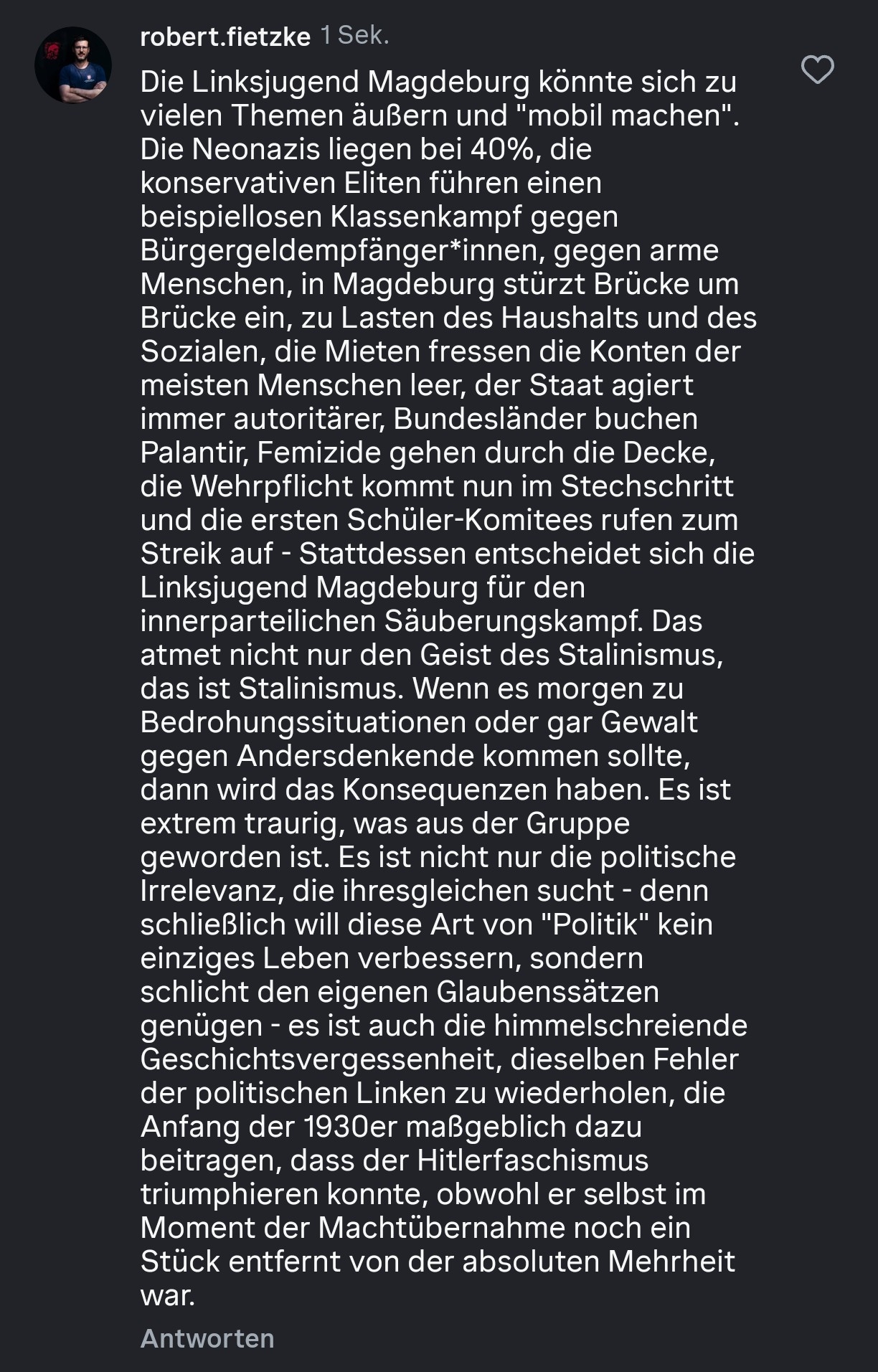 robert.fietzke 1 Sek.

Die Linksjugend Magdeburg könnte sich zu vielen Themen äußern und "mobil machen". Die Neonazis liegen bei 40%, die konservativen Eliten führen einen beispiellosen Klassenkampf gegen Bürgergeldempfänger*innen, gegen arme Menschen, in Magdeburg stürzt Brücke um Brücke ein, zu Lasten des Haushalts und des Sozialen, die Mieten fressen die Konten der meisten Menschen leer, der Staat agiert immer autoritärer, Bundesländer buchen Palantir, Femizide gehen durch die Decke, die Wehrpflicht kommt nun im Stechschritt und die ersten Schüler-Komitees rufen zum Streik auf - Stattdessen entscheidet sich die Linksjugend Magdeburg für den innerparteilichen Säuberungskampf. Das atmet nicht nur den Geist des Stalinismus, das ist Stalinismus. Wenn es morgen zu Bedrohungssituationen oder gar Gewalt gegen Andersdenkende kommen sollte, dann wird das Konsequenzen haben. Es ist extrem traurig, was aus der Gruppe geworden ist. Es ist nicht nur die politische Irrelevanz, die ihresgleichen sucht - denn schließlich will diese Art von "Politik" kein einziges Leben verbessern, sondern schlicht den eigenen Glaubenssätzen genügen - es ist auch die himmelschreiende Geschichtsvergessenheit, dieselben Fehler der politischen Linken zu wiederholen, die Anfang der 1930er maßgeblich dazu beitragen, dass der Hitlerfaschismus triumphieren konnte, obwohl er selbst im Moment der Machtübernahme noch ein Stück entfernt von der absoluten Mehrheit war.

Antworten